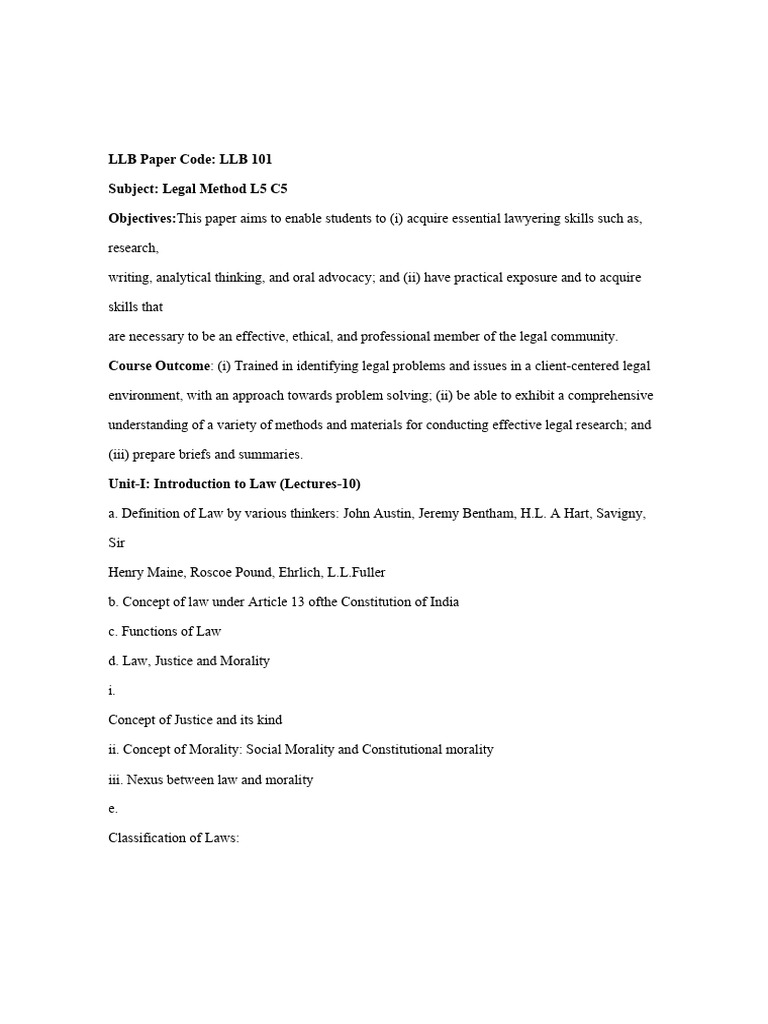 LLB Paper Code: LLB 101

Subject: Legal Method L5 C5

Objectives:This paper aims to enable students to (i) acquire essential lawyering skills such as, research,
writing, analytical thinking, and oral advocacy; and (ii) have practical exposure and to acquire skills that
are necessary to be an effective, ethical, and professional member of the legal community.

Course Outcome: (i) Trained in identifying legal problems and issues in a client-centered legal environment, with an approach towards problem solving; (ii) be able to exhibit a comprehensive understanding of a variety of methods and materials for conducting effective legal research; and (iii) prepare briefs and summaries.

Unit-I: Introduction to Law (Lectures-10)

a. Definition of Law by various thinkers: John Austin, Jeremy Bentham, H.L. A Hart, Savigny, Sir
Henry Maine, Roscoe Pound, Ehrlich, L.L.Fuller

b. Concept of law under Article 13 ofthe Constitution of India

c. Functions of Law

d. Law, Justice and Morality

i.

Concept of Justice and its kind

ii. Concept of Morality: Social Morality and Constitutional morality

iii. Nexus between law and morality

e.

Classification of Laws: